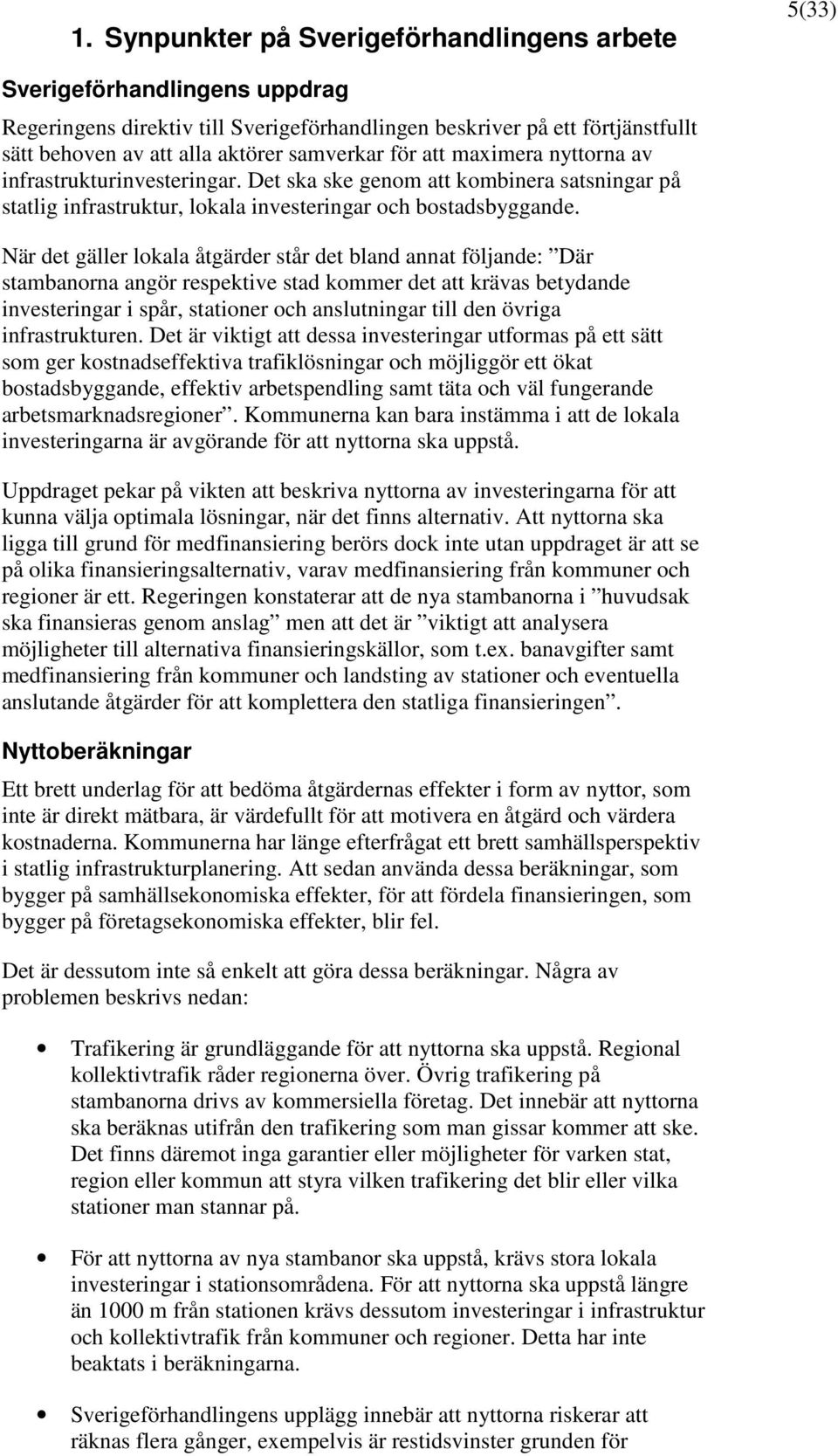 5(33)

1. Synpunkter på Sverigeförhandlingens arbete

Sverigeförhandlingens uppdrag

Regeringens direktiv till Sverigeförhandlingen beskriver på ett förtjänstfullt sätt behoven av att alla aktörer samverkar för att maximera nyttorna av infrastrukturinvesteringar. Det ska ske genom att kombinera satsningar på statlig infrastruktur, lokala investeringar och bostadsbyggande.

När det gäller lokala åtgärder står det bland annat följande: ”Där stambanorna angör respektive stad kommer det att krävas betydande investeringar i spår, stationer och anslutningar till den övriga infrastrukturen. Det är viktigt att dessa investeringar utformas på ett sätt som ger kostnadseffektiva trafiklösningar och möjliggör ett ökat bostadsbyggande, effektiv arbetspendling samt täta och väl fungerande arbetsmarknadsregioner”. Kommunerna kan bara instämma i att de lokala investeringarna är avgörande för att nyttorna ska uppstå.

Uppdraget pekar på vikten att beskriva nyttorna av investeringarna för att kunna välja optimala lösningar, när det finns alternativ. Att nyttorna ska ligga till grund för medfinansiering berörs dock inte utan uppdraget är att se på olika finansieringsalternativ, varav medfinansiering från kommuner och regioner är ett. Regeringen konstaterar att de nya stambanorna i ”huvudsak ska finansieras genom anslag” men att det är ”viktigt att analysera möjligheter till alternativa finansieringskällor, som t.ex. banavgifter samt medfinansiering från kommuner och landsting av stationer och eventuella anslutande åtgärder för att komplettera den statliga finansieringen”.

Nyttoberäkningar

Ett brett underlag för att bedöma åtgärdernas effekter i form av nyttor, som inte är direkt mätbara, är värdefullt för att motivera en åtgärd och värdera kostnaderna. Kommunerna har länge efterfrågat ett brett samhällsperspektiv i statlig infrastrukturplanering. Att sedan använda dessa beräkningar, som bygger på samhällsekonomiska effekter, för att fördela finansieringen, som bygger på företagsekonomiska effekter, blir fel.

Det är dessutom inte så enkelt att göra dessa beräkningar. Några av problemen beskrivs nedan:

• Trafikering är grundläggande för att nyttorna ska uppstå. Regional kollektivtrafik råder regionerna över. Övrig trafikering på stambanorna drivs av kommersiella företag. Det innebär att nyttorna ska beräknas utifrån den trafikering som man gissar kommer att ske. Det finns däremot inga garantier eller möjligheter för varken stat, region eller kommun att styra vilken trafikering det blir eller vilka stationer man stannar på.

• För att nyttorna av nya stambanor ska uppstå, krävs stora lokala investeringar i stationsområdena. För att nyttorna ska uppstå längre än 1000 m från stationen krävs dessutom investeringar i infrastruktur och kollektivtrafik från kommuner och regioner. Detta har inte beaktats i beräkningarna.

• Sverigeförhandlingens upplägg innebär att nyttorna riskerar att räknas flera gånger, exempelvis är restidsvinster grunden för